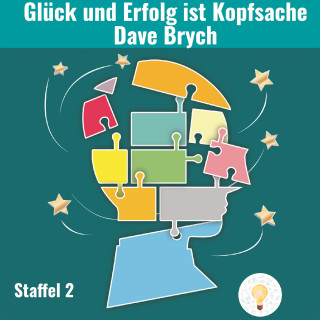 Glück und Erfolg ist Kopfsache
Dave Brych

Staffel 2